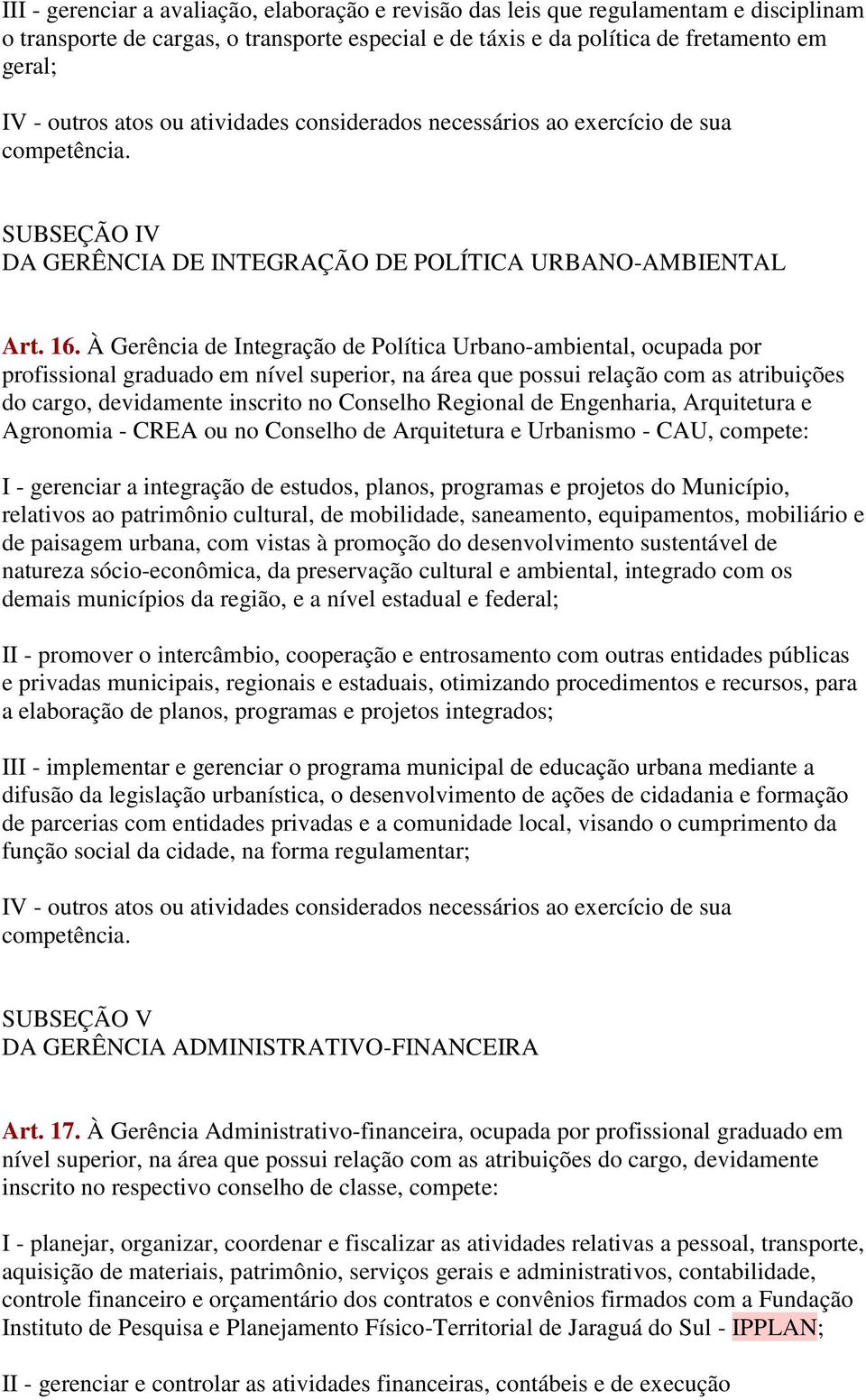 III - gerenciar a avaliação, elaboração e revisão das leis que regulamentam e disciplinam o transporte de cargas, o transporte especial e de táxis e da política de fretamento em geral;

IV - outros atos ou atividades considerados necessários ao exercício de sua competência.

SUBSEÇÃO IV
DA GERÊNCIA DE INTEGRAÇÃO DE POLÍTICA URBANO-AMBIENTAL

Art. 16. À Gerência de Integração de Política Urbano-ambiental, ocupada por profissional graduado em nível superior, na área que possui relação com as atribuições do cargo, devidamente inscrito no Conselho Regional de Engenharia, Arquitetura e Agronomia - CREA ou no Conselho de Arquitetura e Urbanismo - CAU, compete:

I - gerenciar a integração de estudos, planos, programas e projetos do Município, relativos ao patrimônio cultural, de mobilidade, saneamento, equipamentos, mobiliário e de paisagem urbana, com vistas à promoção do desenvolvimento sustentável de natureza sócio-econômica, da preservação cultural e ambiental, integrado com os demais municípios da região, e a nível estadual e federal;

II - promover o intercâmbio, cooperação e entrosamento com outras entidades públicas e privadas municipais, regionais e estaduais, otimizando procedimentos e recursos, para a elaboração de planos, programas e projetos integrados;

III - implementar e gerenciar o programa municipal de educação urbana mediante a difusão da legislação urbanística, o desenvolvimento de ações de cidadania e formação de parcerias com entidades privadas e a comunidade local, visando o cumprimento da função social da cidade, na forma regulamentar;

IV - outros atos ou atividades considerados necessários ao exercício de sua competência.

SUBSEÇÃO V
DA GERÊNCIA ADMINISTRATIVO-FINANCEIRA

Art. 17. À Gerência Administrativo-financeira, ocupada por profissional graduado em nível superior, na área que possui relação com as atribuições do cargo, devidamente inscrito no respectivo conselho de classe, compete:

I - planejar, organizar, coordenar e fiscalizar as atividades relativas a pessoal, transporte, aquisição de materiais, patrimônio, serviços gerais e administrativos, contabilidade, controle financeiro e orçamentário dos contratos e convênios firmados com a Fundação Instituto de Pesquisa e Planejamento Físico-Territorial de Jaraguá do Sul - IPPLAN;

II - gerenciar e controlar as atividades financeiras, contábeis e de execução